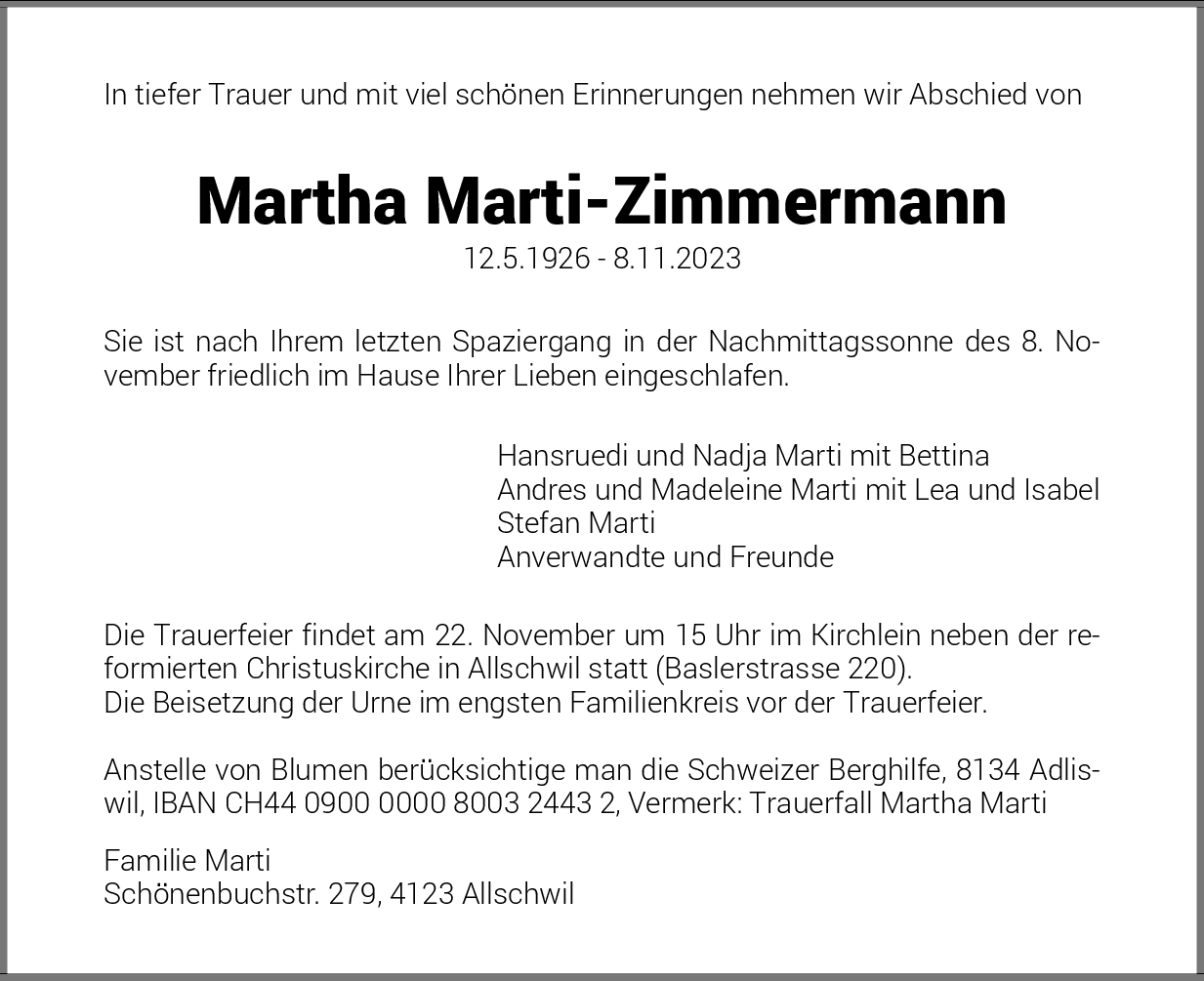 In tiefer Trauer und mit viel schönen Erinnerungen nehmen wir Abschied von

Martha Marti-Zimmermann
12.5.1926 - 8.11.2023

Sie ist nach Ihrem letzten Spaziergang in der Nachmittagssonne des 8. November friedlich im Hause Ihrer Lieben eingeschlafen.

Hansruedi und Nadja Marti mit Bettina
Andres und Madeleine Marti mit Lea und Isabel
Stefan Marti
Anverwandte und Freunde

Die Trauerfeier findet am 22. November um 15 Uhr im Kirchlein neben der reformierten Christuskirche in Allschwil statt (Baslerstrasse 220).
Die Beisetzung der Urne im engsten Familienkreis vor der Trauerfeier.

Anstelle von Blumen berücksichtige man die Schweizer Berghilfe, 8134 Adliswil, IBAN CH44 0900 0000 8003 2443 2, Vermerk: Trauerfall Martha Marti

Familie Marti
Schönenbuchstr. 279, 4123 Allschwil